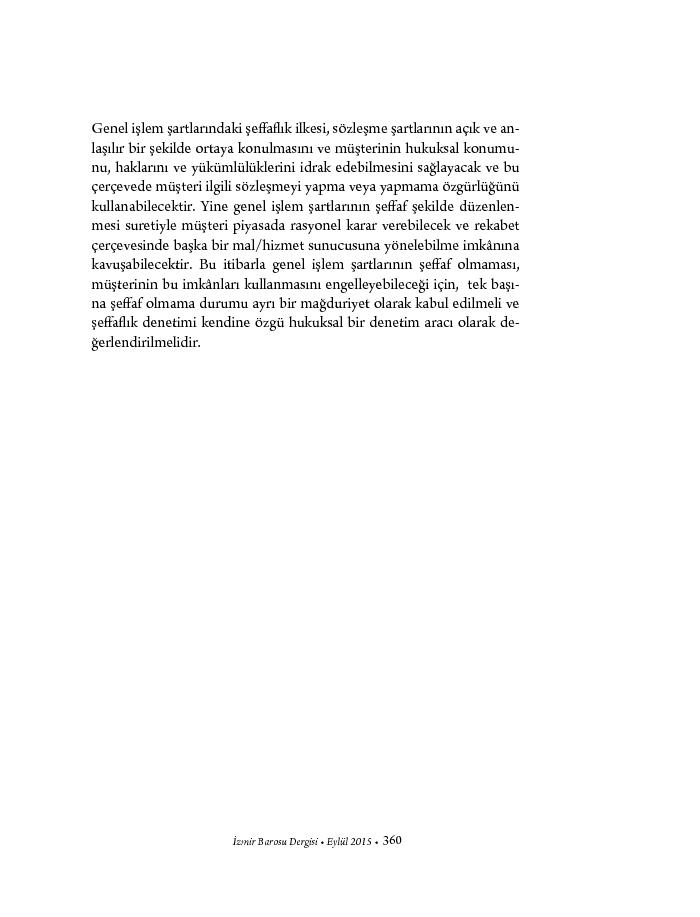 Genel işlem şartlarındaki şeffaflık ilkesi, sözleşme şartlarının açık ve anlaşılır bir şekilde ortaya konulmasını ve müşterinin hukuksal konumunu, haklarını ve yükümlülüklerini idrak edebilmesini sağlayacak ve bu çerçevede müşteri ilgili sözleşmeyi yapma veya yapmama özgürlüğünü kullanabilecektir. Yine genel işlem şartlarının şeffaf şekilde düzenlenmesi suretiyle müşteri piyasada rasyonel karar verebilecek ve rekabet çerçevesinde başka bir mal/hizmet sunucusuna yönelebilme imkânına kavuşabilecektir. Bu itibarla genel işlem şartlarının şeffaf olmaması, müşterinin bu imkânları kullanmasını engelleyebileceği için, tek başına şeffaf olmama durumu ayrı bir mağduriyet olarak kabul edilmeli ve şeffaflık denetimi kendine özgü hukuksal bir denetim aracı olarak değerlendirilmelidir.

İzmir Barosu Dergisi • Eylül 2015 • 360